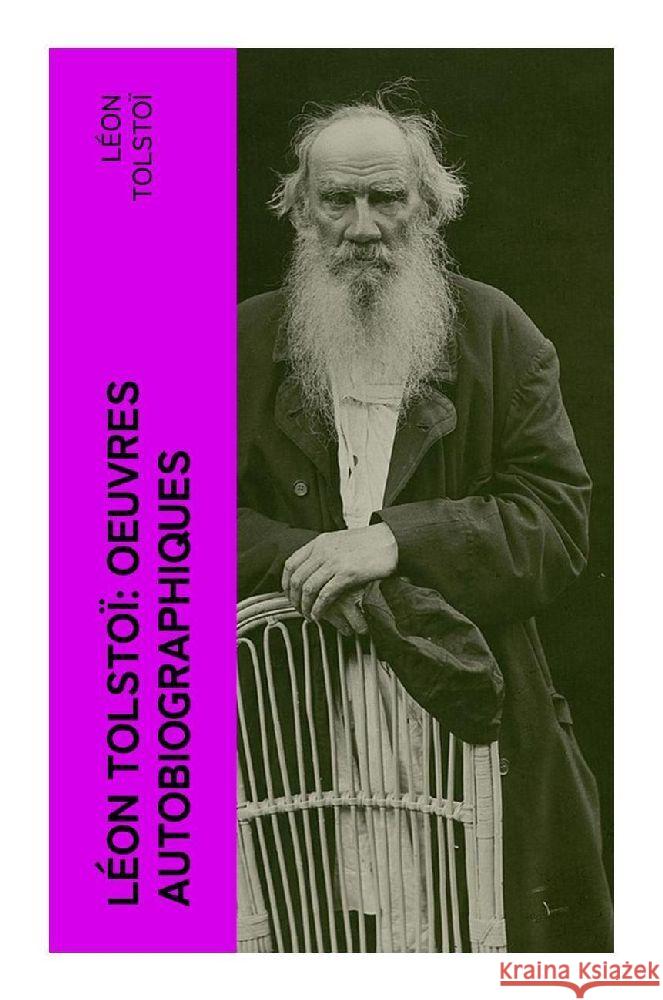 LÉON TOLSTOÏ

LÉON TOLSTOÏ: OEUVRES AUTOBIOGRAPHIQUES